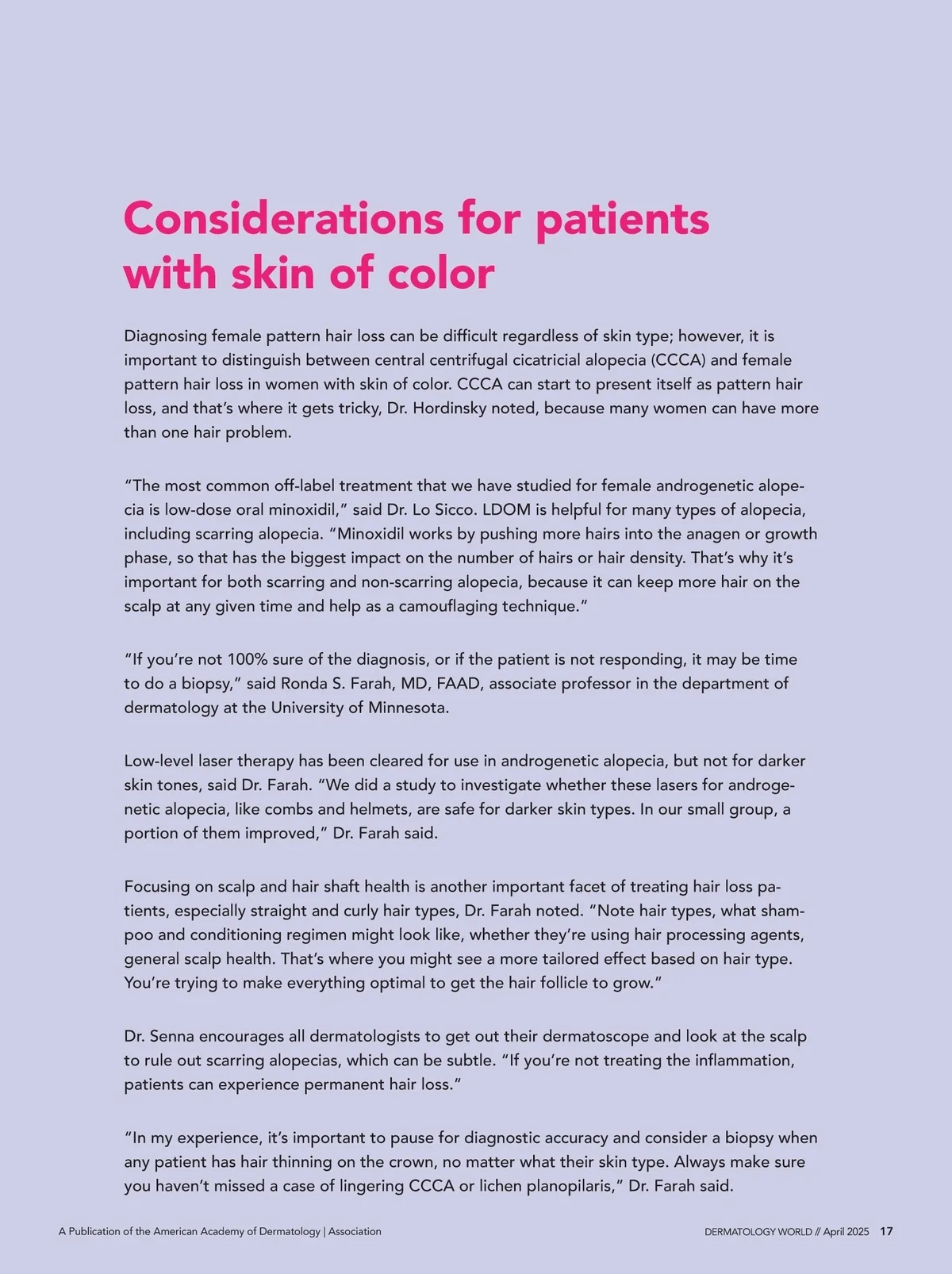 Considerations for patients with skin of color

Diagnosing female pattern hair loss can be difficult regardless of skin type; however, it is important to distinguish between central centrifugal cicatricial alopecia (CCCA) and female pattern hair loss in women with skin of color. CCCA can start to present itself as pattern hair loss, and that's where it gets tricky, Dr. Hordinsky noted, because many women can have more than one hair problem.

"The most common off-label treatment that we have studied for female androgenetic alopecia is low-dose oral minoxidil," said Dr. Lo Sicco. LDOM is helpful for many types of alopecia, including scarring alopecia. "Minoxidil works by pushing more hairs into the anagen or growth phase, so that has the biggest impact on the number of hairs or hair density. That's why it's important for both scarring and non-scarring alopecia, because it can keep more hair on the scalp at any given time and help as a camouflaging technique."

"If you're not 100% sure of the diagnosis, or if the patient is not responding, it may be time to do a biopsy," said Ronda S. Farah, MD, FAAD, associate professor in the department of dermatology at the University of Minnesota.

Low-level laser therapy has been cleared for use in androgenetic alopecia, but not for darker skin tones, said Dr. Farah. "We did a study to investigate whether these lasers for androgenetic alopecia, like combs and helmets, are safe for darker skin types. In our small group, a portion of them improved," Dr. Farah said.

Focusing on scalp and hair shaft health is another important facet of treating hair loss patients, especially straight and curly hair types, Dr. Farah noted. "Note hair types, what shampoo and conditioning regimen might look like, whether they're using hair processing agents, general scalp health. That's where you might see a more tailored effect based on hair type. You're trying to make everything optimal to get the hair follicle to grow."

Dr. Senna encourages all dermatologists to get out their dermatoscope and look at the scalp to rule out scarring alopecias, which can be subtle. "If you're not treating the inflammation, patients can experience permanent hair loss."

"In my experience, it's important to pause for diagnostic accuracy and consider a biopsy when any patient has hair thinning on the crown, no matter what their skin type. Always make sure you haven't missed a case of lingering CCCA or lichen planopilaris," Dr. Farah said.

A Publication of the American Academy of Dermatology | Association

DERMATOLOGY WORLD // April 2025 17